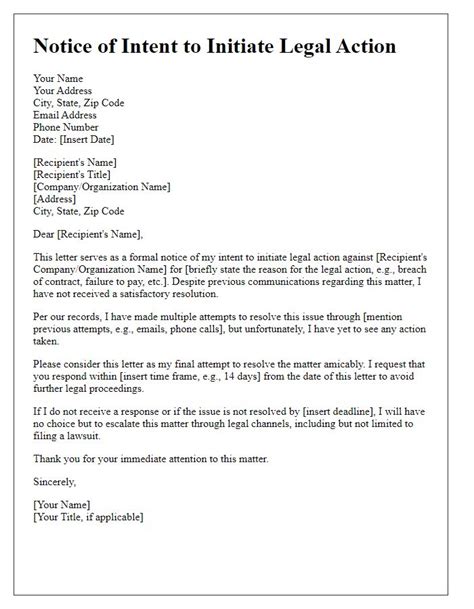 Notice of Intent to Initiate Legal Action

Your Name
Your Address
City, State, Zip Code
Email Address
Phone Number
Date: [Insert Date]

[Recipient's Name]
[Recipient's Title]
[Company/Organization Name]
[Address]
City, State, Zip Code

Dear [Recipient's Name],

This letter serves as a formal notice of my intent to initiate legal action against [Recipient's Company/Organization Name] for [briefly state the reason for the legal action, e.g., breach of contract, failure to pay, etc.]. Despite previous communications regarding this matter, I have not received a satisfactory resolution.

Per our records, I have made multiple attempts to resolve this issue through [mention previous attempts, e.g., emails, phone calls], but unfortunately, I have yet to see any action taken.

Please consider this letter as my final attempt to resolve the matter amicably. I request that you respond within [insert time frame, e.g., 14 days] from the date of this letter to avoid further legal proceedings.

If I do not receive a response or if the issue is not resolved by [insert deadline], I will have no choice but to escalate this matter through legal channels, including but not limited to filing a lawsuit.

Thank you for your immediate attention to this matter.

Sincerely,

[Your Name]
[Your Title, if applicable]